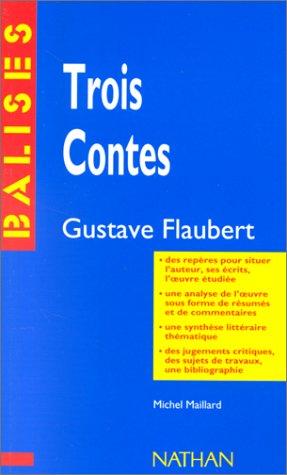 BALISES

Trois Contes

Gustave Flaubert

• des repères pour situer l'auteur, ses écrits, l'œuvre étudiée
• une analyse de l'œuvre sous forme de résumés et de commentaires
• une synthèse littéraire thématique
• des jugements critiques, des sujets de travaux, une bibliographie

Michel Maillard

NATHAN